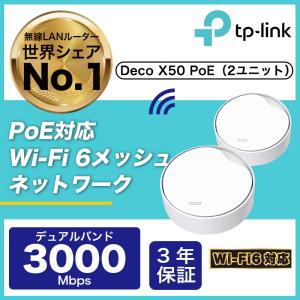 無線LANルーター
世界シェア
No.1

tp-link

Deco X50 PoE（2ユニット）

PoE対応
Wi-Fi 6メッシュ
ネットワーク

デュアルバンド
3000
Mbps

3年
保証

Wi-Fi6 対応